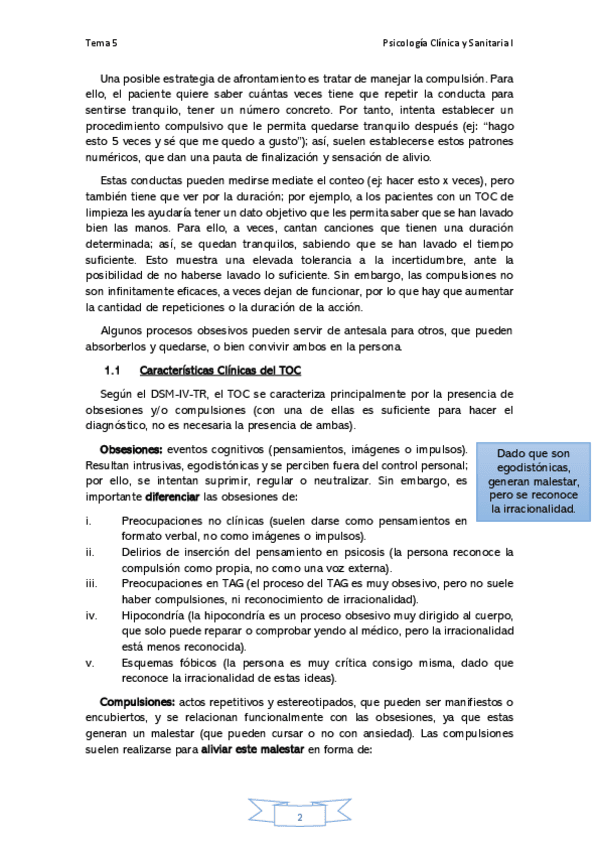 Tema 5

Psicología Clínica y Sanitaria I

Una posible estrategia de afrontamiento es tratar de manejar la compulsión. Para ello, el paciente quiere saber cuántas veces tiene que repetir la conducta para sentirse tranquilo, tener un número concreto. Por tanto, intenta establecer un procedimiento compulsivo que le permita quedarse tranquilo después (ej: "hago esto 5 veces y sé que me quedo a gusto"); así, suelen establecerse estos patrones numéricos, que dan una pauta de finalización y sensación de alivio.

Estas conductas pueden medirse mediate el conteo (ej: hacer esto x veces), pero también tiene que ver por la duración; por ejemplo, a los pacientes con un TOC de limpieza les ayudaría tener un dato objetivo que les permita saber que se han lavado bien las manos. Para ello, a veces, cantan canciones que tienen una duración determinada; así, se quedan tranquilos, sabiendo que se han lavado el tiempo suficiente. Esto muestra una elevada tolerancia a la incertidumbre, ante la posibilidad de no haberse lavado lo suficiente. Sin embargo, las compulsiones no son infinitamente eficaces, a veces dejan de funcionar, por lo que hay que aumentar la cantidad de repeticiones o la duración de la acción.

Algunos procesos obsesivos pueden servir de antesala para otros, que pueden absorberlos y quedarse, o bien convivir ambos en la persona.

1.1 Características Clínicas del TOC

Según el DSM-IV-TR, el TOC se caracteriza principalmente por la presencia de obsesiones y/o compulsiones (con una de ellas es suficiente para hacer el diagnóstico, no es necesaria la presencia de ambas).

Obsesiones: eventos cognitivos (pensamientos, imágenes o impulsos). Resultan intrusivas, egodistónicas y se perciben fuera del control personal; por ello, se intentan suprimir, regular o neutralizar. Sin embargo, es importante diferenciar las obsesiones de:

Dado que son egodistónicas, generan malestar, pero se reconoce la irracionalidad.

i. Preocupaciones no clínicas (suelen darse como pensamientos en formato verbal, no como imágenes o impulsos).
ii. Delirios de inserción del pensamiento en psicosis (la persona reconoce la compulsión como propia, no como una voz externa).
iii. Preocupaciones en TAG (el proceso del TAG es muy obsesivo, pero no suele haber compulsiones, ni reconocimiento de irracionalidad).
iv. Hipocondría (la hipocondría es un proceso obsesivo muy dirigido al cuerpo, que solo puede reparar o comprobar yendo al médico, pero la irracionalidad está menos reconocida).
v. Esquemas fóbicos (la persona es muy crítica consigo misma, dado que reconoce la irracionalidad de estas ideas).

Compulsiones: actos repetitivos y estereotipados, que pueden ser manifiestos o encubiertos, y se relacionan funcionalmente con las obsesiones, ya que estas generan un malestar (que pueden cursar o no con ansiedad). Las compulsiones suelen realizarse para aliviar este malestar en forma de:

2